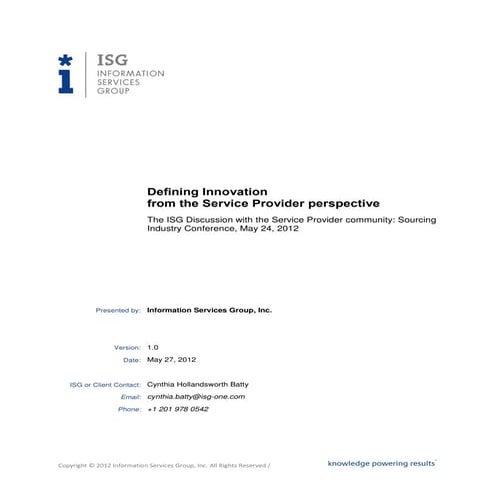 ISG
INFORMATION
SERVICES
GROUP

Defining Innovation
from the Service Provider perspective

The ISG Discussion with the Service Provider community: Sourcing Industry Conference, May 24, 2012

Presented by: Information Services Group, Inc.

Version: 1.0
Date: May 27, 2012

ISG or Client Contact: Cynthia Hollandsworth Batty
Email: cynthia.batty@isg-one.com
Phone: +1 201 978 0542

Copyright © 2012 Information Services Group, Inc. All Rights Reserved /

knowledge powering results